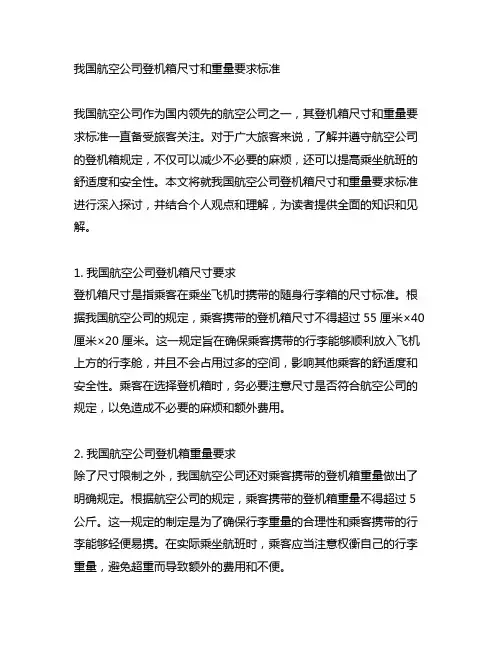 我国航空公司登机箱尺寸和重量要求标准

我国航空公司作为国内领先的航空公司之一，其登机箱尺寸和重量要求标准一直备受旅客关注。对于广大旅客来说，了解并遵守航空公司的登机箱规定，不仅可以减少不必要的麻烦，还可以提高乘坐航班的舒适度和安全性。本文将就我国航空公司登机箱尺寸和重量要求标准进行深入探讨，并结合个人观点和理解，为读者提供全面的知识和见解。

1. 我国航空公司登机箱尺寸要求
登机箱尺寸是指乘客在乘坐飞机时携带的随身行李箱的尺寸标准。根据我国航空公司的规定，乘客携带的登机箱尺寸不得超过 55 厘米×40 厘米×20 厘米。这一规定旨在确保乘客携带的行李能够顺利放入飞机上方的行李舱，并且不会占用过多的空间，影响其他乘客的舒适度和安全性。乘客在选择登机箱时，务必要注意尺寸是否符合航空公司的规定，以免造成不必要的麻烦和额外费用。

2. 我国航空公司登机箱重量要求
除了尺寸限制之外，我国航空公司还对乘客携带的登机箱重量做出了明确规定。根据航空公司的规定，乘客携带的登机箱重量不得超过 5 公斤。这一规定的制定是为了确保行李重量的合理性和乘客携带的行李能够轻便易携。在实际乘坐航班时，乘客应当注意权衡自己的行李重量，避免超重而导致额外的费用和不便。